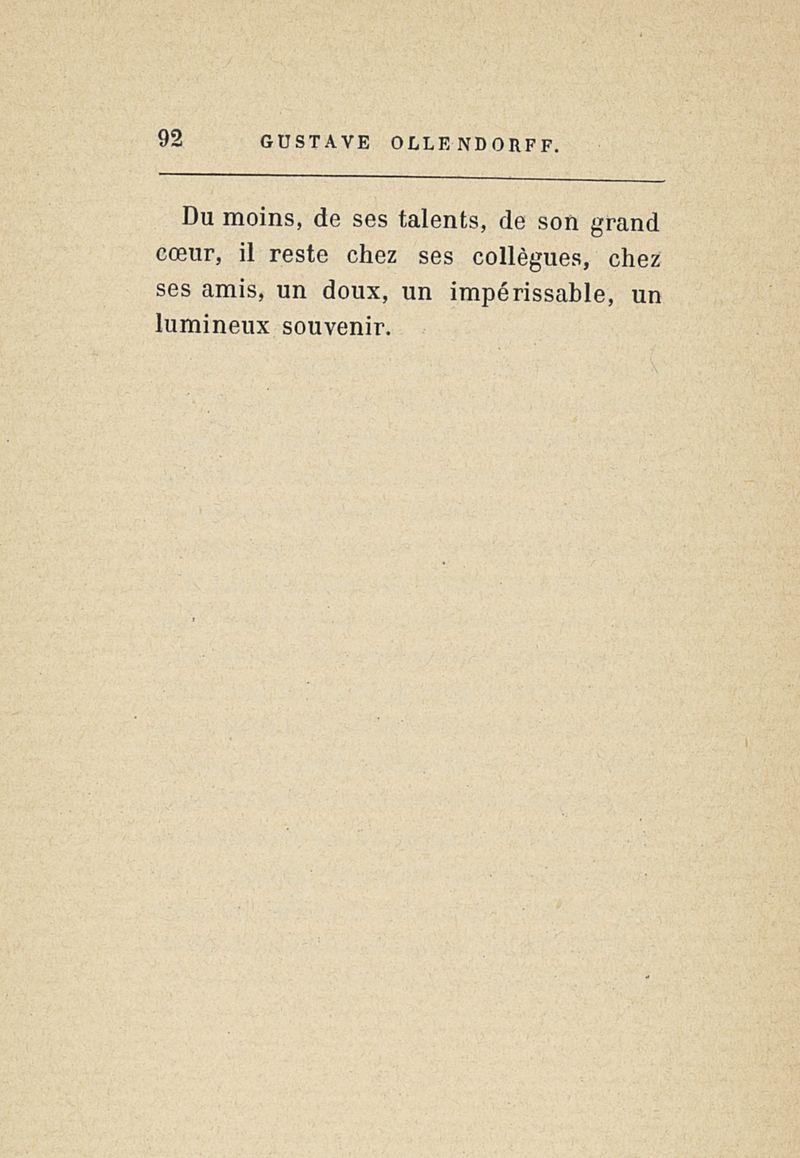 92 GUSTAVE OLLENDORFF.

Du moins, de ses talents, de son grand cœur, il reste chez ses collègues, chez ses amis, un doux, un impérissable, un lumineux souvenir.